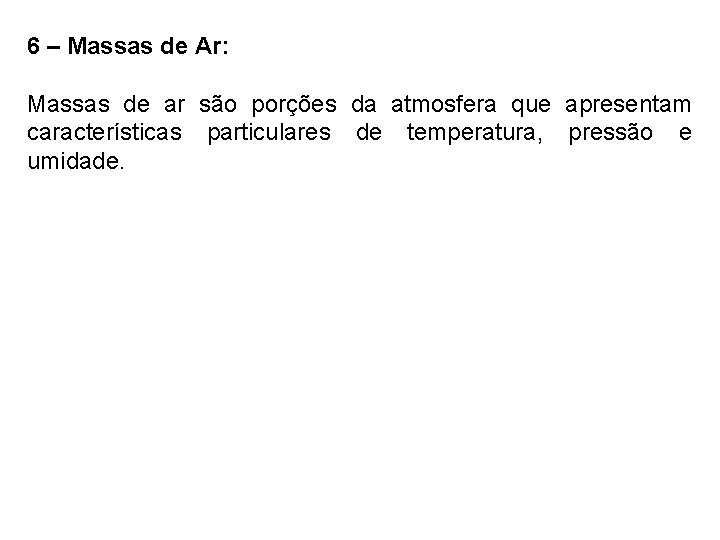 6 – Massas de Ar:

Massas de ar são porções da atmosfera que apresentam características particulares de temperatura, pressão e umidade.